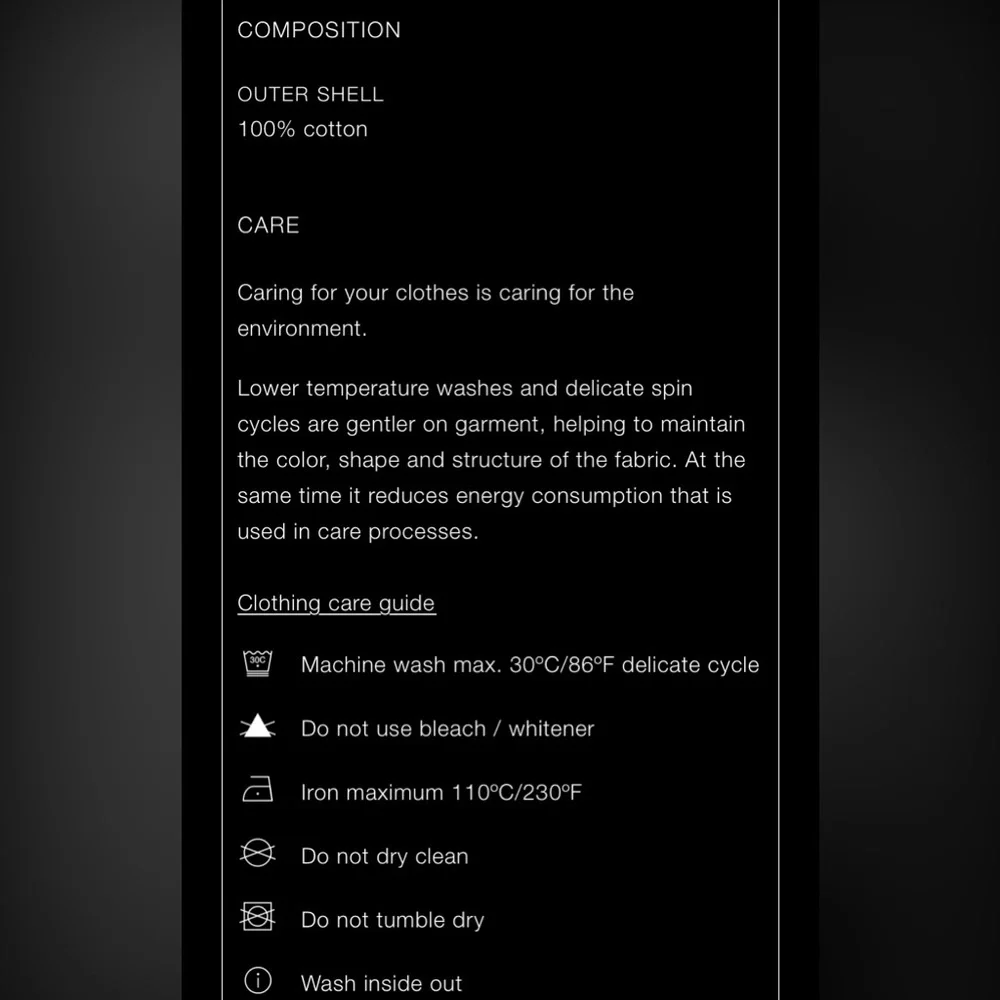 COMPOSITION

OUTER SHELL
100% cotton

CARE

Caring for your clothes is caring for the environment.

Lower temperature washes and delicate spin cycles are gentler on garment, helping to maintain the color, shape and structure of the fabric. At the same time it reduces energy consumption that is used in care processes.

Clothing care guide

30C Machine wash max. 30ºC/86ºF delicate cycle

Do not use bleach / whitener

Iron maximum 110ºC/230ºF

Do not dry clean

Do not tumble dry

Wash inside out